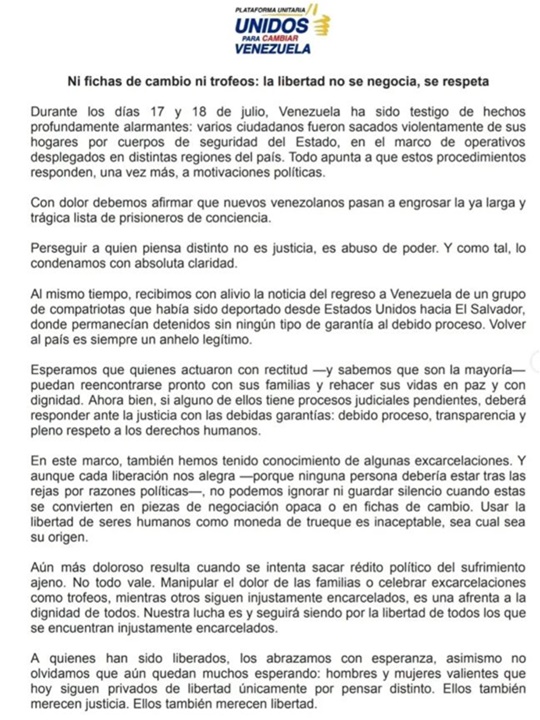 PLATAFORMA UNITARIA
UNIDOS
PARA CAMBIAR
VENEZUELA

Ni fichas de cambio ni trofeos: la libertad no se negocia, se respeta

Durante los días 17 y 18 de julio, Venezuela ha sido testigo de hechos profundamente alarmantes: varios ciudadanos fueron sacados violentamente de sus hogares por cuerpos de seguridad del Estado, en el marco de operativos desplegados en distintas regiones del país. Todo apunta a que estos procedimientos responden, una vez más, a motivaciones políticas.

Con dolor debemos afirmar que nuevos venezolanos pasan a engrosar la ya larga y trágica lista de prisioneros de conciencia.

Perseguir a quien piensa distinto no es justicia, es abuso de poder. Y como tal, lo condenamos con absoluta claridad.

Al mismo tiempo, recibimos con alivio la noticia del regreso a Venezuela de un grupo de compatriotas que había sido deportado desde Estados Unidos hacia El Salvador, donde permanecían detenidos sin ningún tipo de garantía al debido proceso. Volver al país es siempre un anhelo legítimo.

Esperamos que quienes actuaron con rectitud —y sabemos que son la mayoría— puedan reencontrarse pronto con sus familias y rehacer sus vidas en paz y con dignidad. Ahora bien, si alguno de ellos tiene procesos judiciales pendientes, deberá responder ante la justicia con las debidas garantías: debido proceso, transparencia y pleno respeto a los derechos humanos.

En este marco, también hemos tenido conocimiento de algunas excarcelaciones. Y aunque cada liberación nos alegra —porque ninguna persona debería estar tras las rejas por razones políticas—, no podemos ignorar ni guardar silencio cuando estas se convierten en piezas de negociación opaca o en fichas de cambio. Usar la libertad de seres humanos como moneda de trueque es inaceptable, sea cual sea su origen.

Aún más doloroso resulta cuando se intenta sacar rédito político del sufrimiento ajeno. No todo vale. Manipular el dolor de las familias o celebrar excarcelaciones como trofeos, mientras otros siguen injustamente encarcelados, es una afrenta a la dignidad de todos. Nuestra lucha es y seguirá siendo por la libertad de todos los que se encuentran injustamente encarcelados.

A quienes han sido liberados, los abrazamos con esperanza, asimismo no olvidamos que aún quedan muchos esperando: hombres y mujeres valientes que hoy siguen privados de libertad únicamente por pensar distinto. Ellos también merecen justicia. Ellos también merecen libertad.